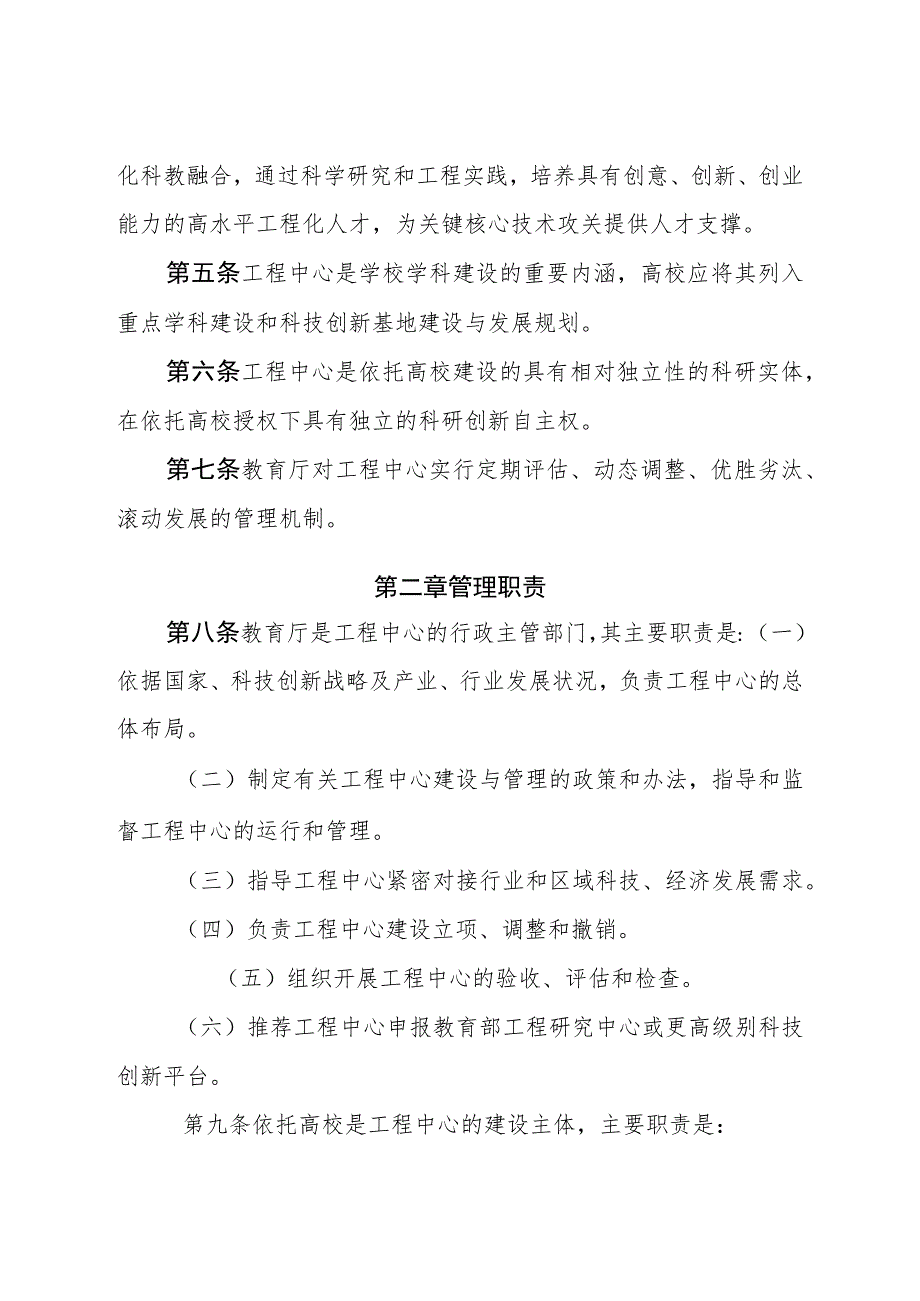 化科教融合，通过科学研究和工程实践，培养具有创意、创新、创业能力的高水平工程化人才，为关键核心技术攻关提供人才支撑。

第五条工程中心是学校学科建设的重要内涵，高校应将其列入重点学科建设和科技创新基地建设与发展规划。

第六条工程中心是依托高校建设的具有相对独立性的科研实体，在依托高校授权下具有独立的科研创新自主权。

第七条教育厅对工程中心实行定期评估、动态调整、优胜劣汰、滚动发展的管理机制。

第二章管理职责

第八条教育厅是工程中心的行政主管部门,其主要职责是:（一）依据国家、科技创新战略及产业、行业发展状况，负责工程中心的总体布局。

（二）制定有关工程中心建设与管理的政策和办法，指导和监督工程中心的运行和管理。

（三）指导工程中心紧密对接行业和区域科技、经济发展需求。

（四）负责工程中心建设立项、调整和撤销。

（五）组织开展工程中心的验收、评估和检查。

（六）推荐工程中心申报教育部工程研究中心或更高级别科技创新平台。

第九条依托高校是工程中心的建设主体，主要职责是：